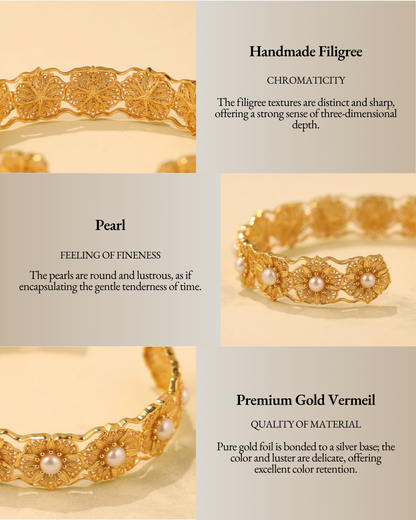 Handmade Filigree

CHROMATICITY

The filigree textures are distinct and sharp, offering a strong sense of three-dimensional depth.

Pearl

FEELING OF FINENESS

The pearls are round and lustrous, as if encapsulating the gentle tenderness of time.

Premium Gold Vermeil

QUALITY OF MATERIAL

Pure gold foil is bonded to a silver base; the color and luster are delicate, offering excellent color retention.